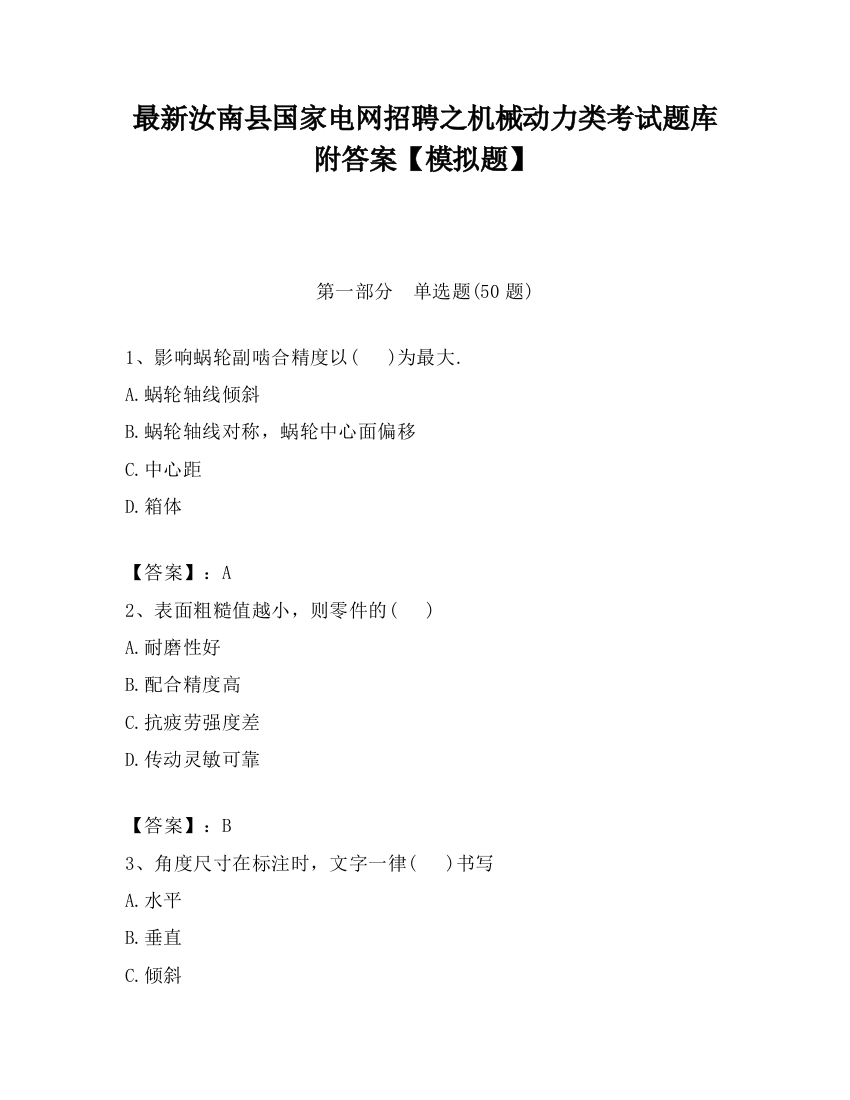 最新汝南县国家电网招聘之机械动力类考试题库附答案【模拟题】

第一部分　单选题(50 题)

1、影响蜗轮副啮合精度以(　)为最大.

A.蜗轮轴线倾斜

B.蜗轮轴线对称，蜗轮中心面偏移

C.中心距

D.箱体

【答案】：A

2、表面粗糙值越小，则零件的(　)

A.耐磨性好

B.配合精度高

C.抗疲劳强度差

D.传动灵敏可靠

【答案】：B

3、角度尺寸在标注时，文字一律(　)书写

A.水平

B.垂直

C.倾斜